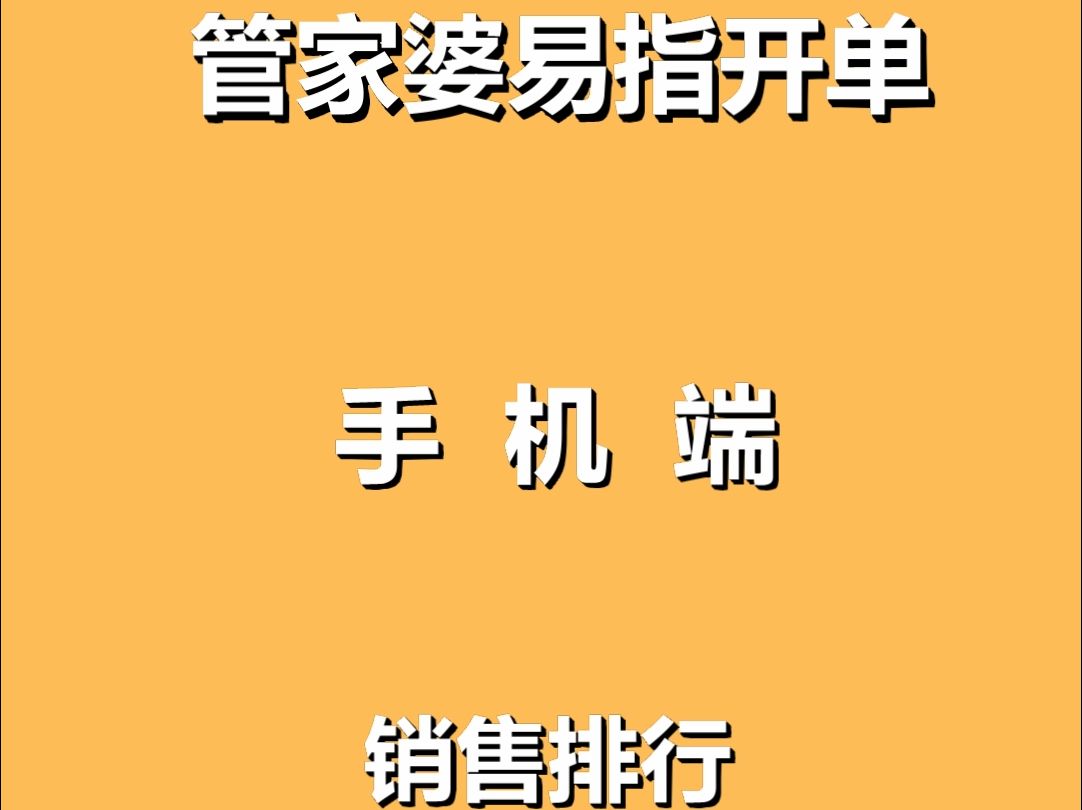 管家婆易指开单

手 机 端

销售排行